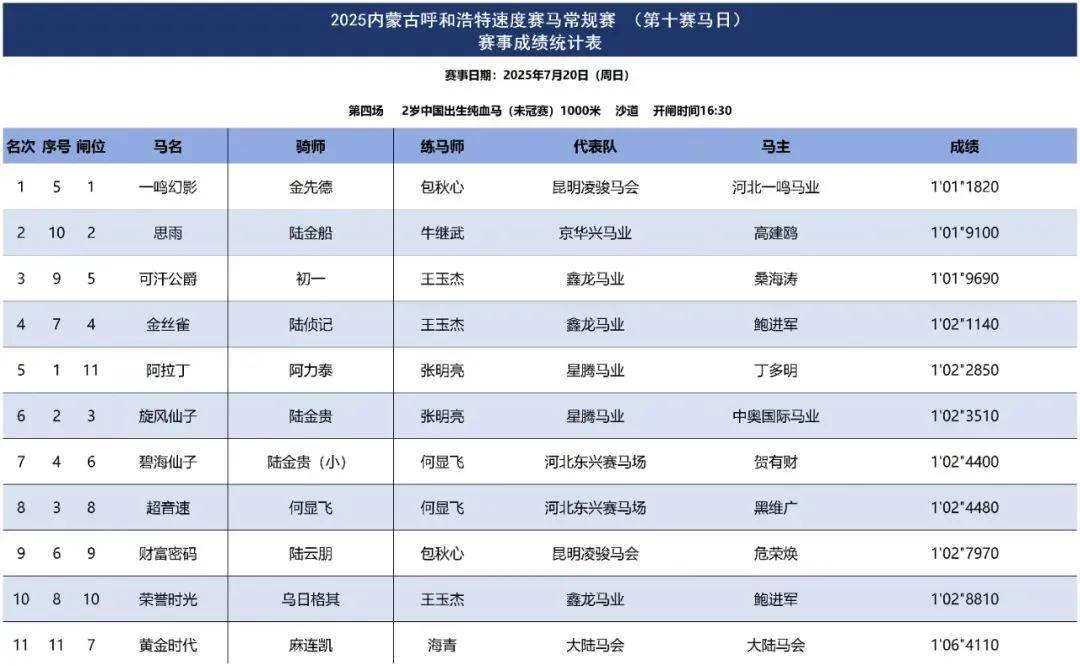 2025内蒙古呼和浩特速度赛马常规赛 （第十赛马日）
赛事成绩统计表

赛事日期：2025年7月20日（周日）

第四场 2岁中国出生纯血马（未冠赛）1000米 沙道 开闸时间16:30

| 名次 | 序号 | 闸位 | 马名 | 骑师 | 练马师 | 代表队 | 马主 | 成绩 |
|---|---|---|---|---|---|---|---|---|
| 1 | 5 | 1 | 一鸣幻影 | 金先德 | 包秋心 | 昆明凌骏马会 | 河北一鸣马业 | 1'01"1820 |
| 2 | 10 | 2 | 思雨 | 陆金船 | 牛继武 | 京华兴马业 | 高建鸥 | 1'01"9100 |
| 3 | 9 | 5 | 可汗公爵 | 初一 | 王玉杰 | 鑫龙马业 | 桑海涛 | 1'01"9690 |
| 4 | 7 | 4 | 金丝雀 | 陆侦记 | 王玉杰 | 鑫龙马业 | 鲍进军 | 1'02"1140 |
| 5 | 1 | 11 | 阿拉丁 | 阿力泰 | 张明亮 | 星腾马业 | 丁多明 | 1'02"2850 |
| 6 | 2 | 3 | 旋风仙子 | 陆金贵 | 张明亮 | 星腾马业 | 中奥国际马业 | 1'02"3510 |
| 7 | 4 | 6 | 碧海仙子 | 陆金贵（小） | 何显飞 | 河北东兴赛马场 | 贺有财 | 1'02"4400 |
| 8 | 3 | 8 | 超音速 | 何显飞 | 何显飞 | 河北东兴赛马场 | 黑维广 | 1'02"4480 |
| 9 | 6 | 9 | 财富密码 | 陆云朋 | 包秋心 | 昆明凌骏马会 | 危荣焕 | 1'02"7970 |
| 10 | 8 | 10 | 荣誉时光 | 乌日格其 | 王玉杰 | 鑫龙马业 | 鲍进军 | 1'02"8810 |
| 11 | 11 | 7 | 黄金时代 | 麻连凯 | 海青 | 大陆马会 | 大陆马会 | 1'06"4110 |